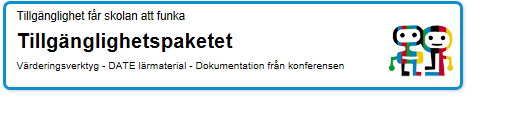 Tillgänglighet får skolan att funka

Tillgänglighetspaketet

Värderingsverktyg - DATE lärmaterial - Dokumentation från konferensen